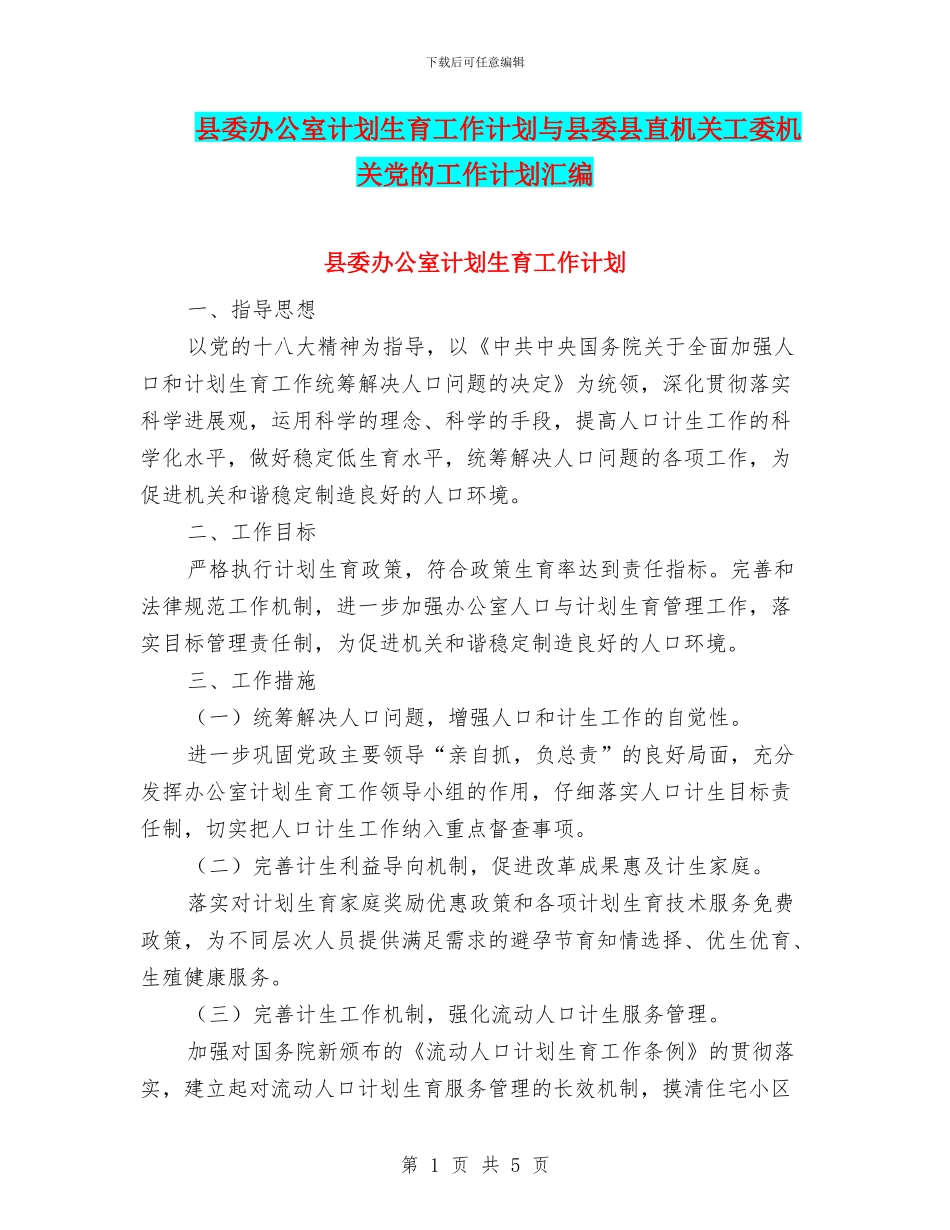 下载后可任意编辑

县委办公室计划生育工作计划与县委县直机关工委机关党的工作计划汇编

县委办公室计划生育工作计划

一、指导思想

以党的十八大精神为指导，以《中共中央国务院关于全面加强人口和计划生育工作统筹解决人口问题的决定》为统领，深化贯彻落实科学进展观，运用科学的理念、科学的手段，提高人口计生工作的科学化水平，做好稳定低生育水平，统筹解决人口问题的各项工作，为促进机关和谐稳定制造良好的人口环境。

二、工作目标

严格执行计划生育政策，符合政策生育率达到责任指标。完善和法律规范工作机制，进一步加强办公室人口与计划生育管理工作，落实目标管理责任制，为促进机关和谐稳定制造良好的人口环境。

三、工作措施

（一）统筹解决人口问题，增强人口和计生工作的自觉性。

进一步巩固党政主要领导“亲自抓，负总责”的良好局面，充分发挥办公室计划生育工作领导小组的作用，仔细落实人口计生目标责任制，切实把人口计生工作纳入重点督查事项。

（二）完善计生利益导向机制，促进改革成果惠及计生家庭。

落实对计划生育家庭奖励优惠政策和各项计划生育技术服务免费政策，为不同层次人员提供满足需求的避孕节育知情选择、优生优育、生殖健康服务。

（三）完善计生工作机制，强化流动人口计生服务管理。

加强对国务院新颁布的《流动人口计划生育工作条例》的贯彻落实，建立起对流动人口计划生育服务管理的长效机制，摸清住宅小区

第 1 页 共 5 页